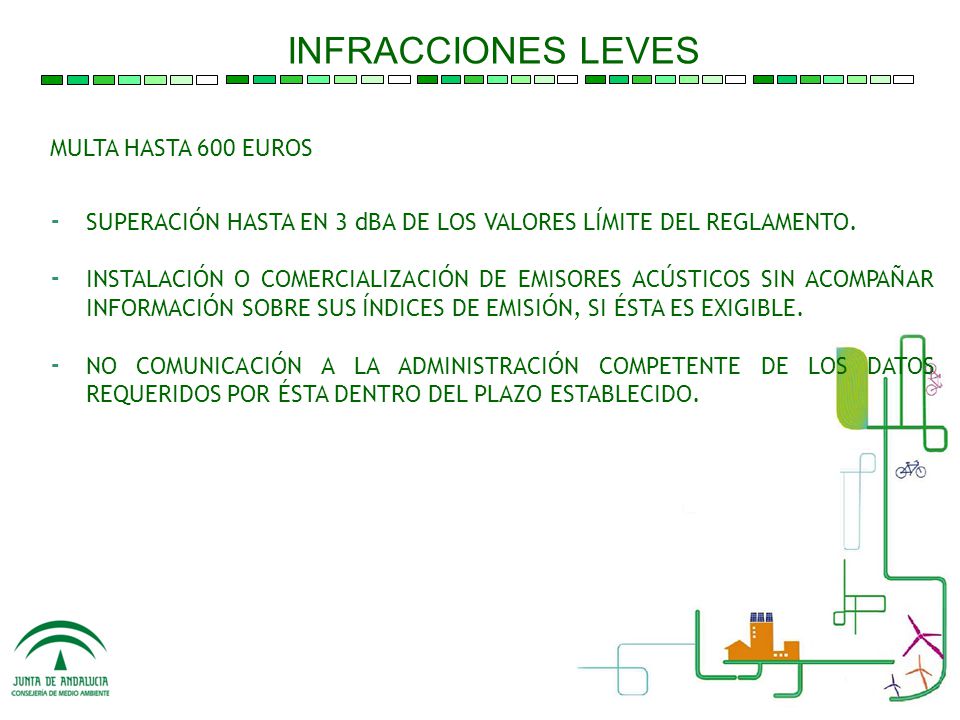 INFRACCIONES LEVES

MULTA HASTA 600 EUROS

- SUPERACIÓN HASTA EN 3 dBA DE LOS VALORES LÍMITE DEL REGLAMENTO.

- INSTALACIÓN O COMERCIALIZACIÓN DE EMISORES ACÚSTICOS SIN ACOMPAÑAR INFORMACIÓN SOBRE SUS ÍNDICES DE EMISIÓN, SI ÉSTA ES EXIGIBLE.

- NO COMUNICACIÓN A LA ADMINISTRACIÓN COMPETENTE DE LOS DATOS REQUERIDOS POR ÉSTA DENTRO DEL PLAZO ESTABLECIDO.

JUNTA DE ANDALUCIA
CONSEJERÍA DE MEDIO AMBIENTE